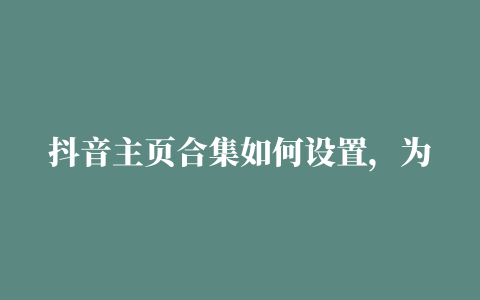 抖音主页合集如何设置，为